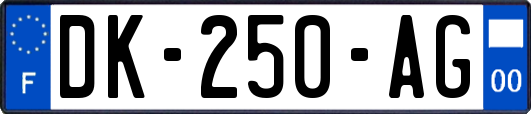 F
DK-250-AG
00